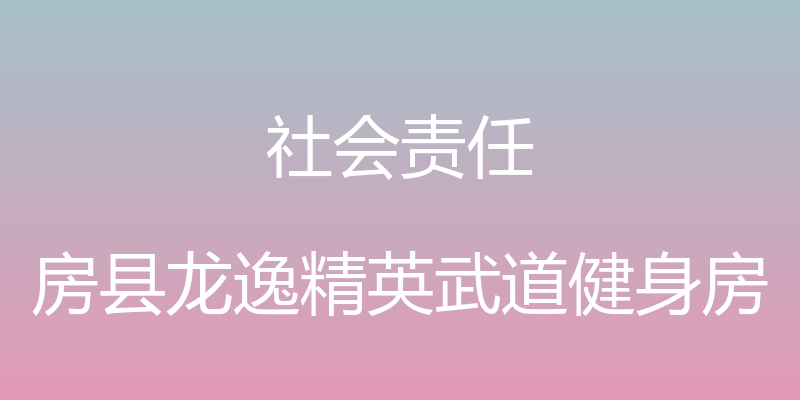 社会责任

房县龙逸精英武道健身房